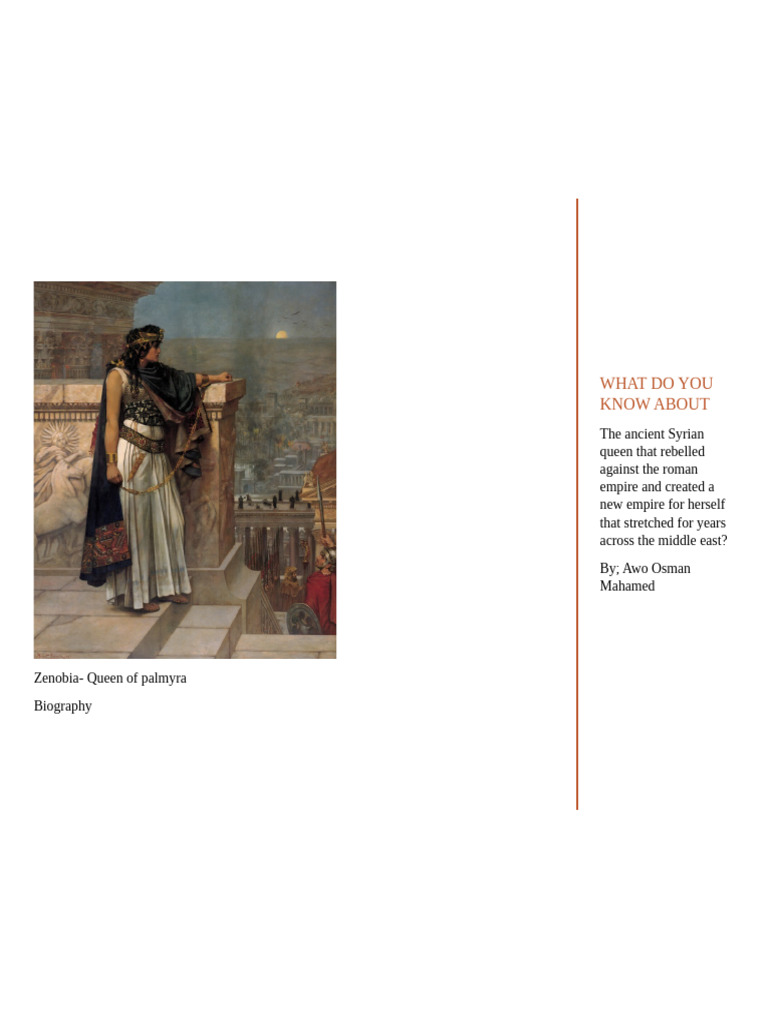 Zenobia- Queen of palmyra

Biography

WHAT DO YOU KNOW ABOUT

The ancient Syrian queen that rebelled against the roman empire and created a new empire for herself that stretched for years across the middle east?

By; Awo Osman Mahamed